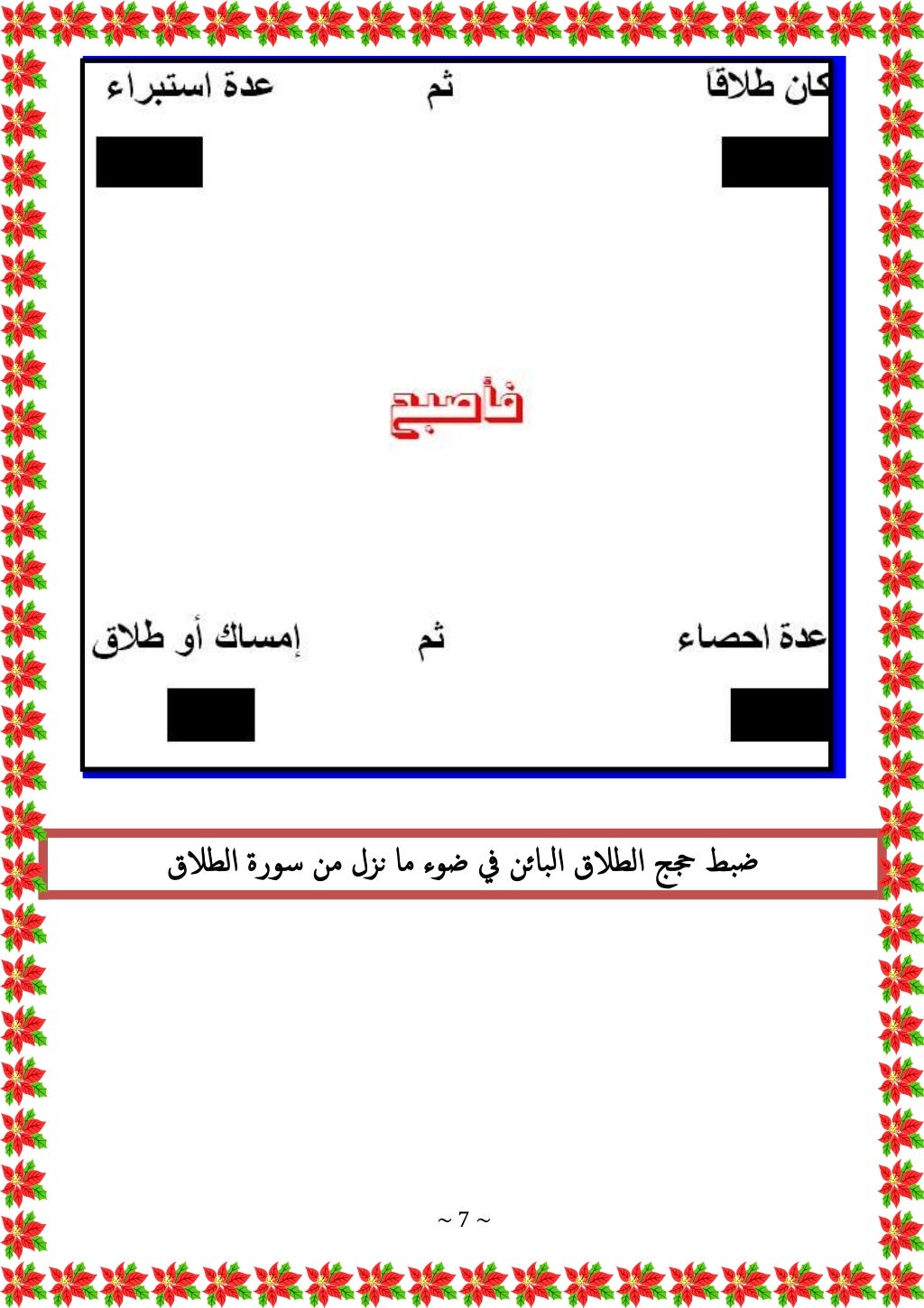 كان طلاقاً ثم عدة استبراء

فأصبح

عدة احصاء ثم إمساك أو طلاق

ضبط حجج الطلاق البائن في ضوء ما نزل من سورة الطلاق

~ 7 ~